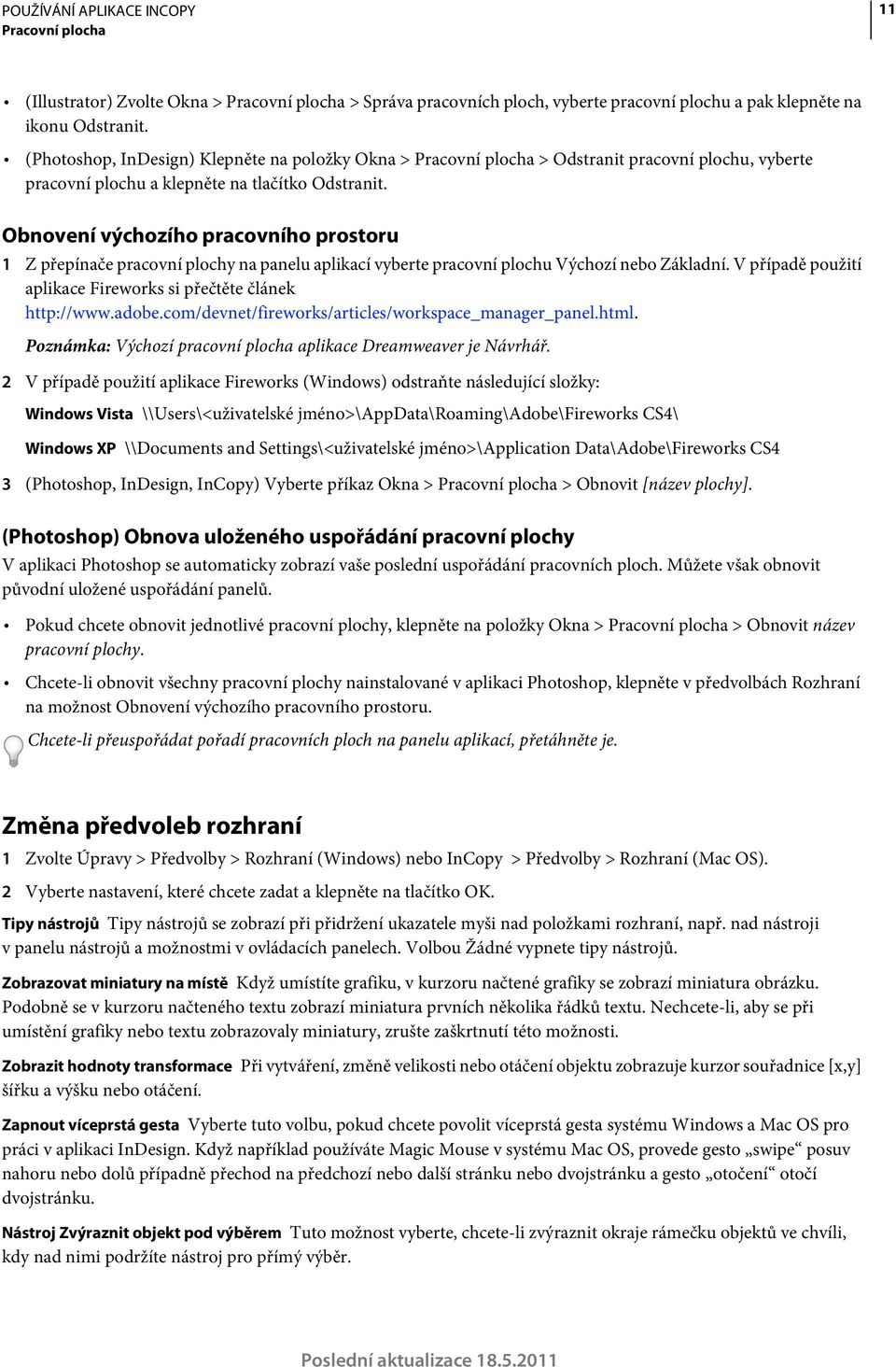 POUŽÍVÁNÍ APLIKACE INCOPY
Pracovní plocha

11

• (Illustrator) Zvolte Okna > Pracovní plocha > Správa pracovních ploch, vyberte pracovní plochu a pak klepněte na ikonu Odstranit.

• (Photoshop, InDesign) Klepněte na položky Okna > Pracovní plocha > Odstranit pracovní plochu, vyberte pracovní plochu a klepněte na tlačítko Odstranit.

Obnovení výchozího pracovního prostoru

1 Z přepínače pracovní plochy na panelu aplikací vyberte pracovní plochu Výchozí nebo Základní. V případě použití aplikace Fireworks si přečtěte článek http://www.adobe.com/devnet/fireworks/articles/workspace_manager_panel.html.

Poznámka: Výchozí pracovní plocha aplikace Dreamweaver je Návrhář.

2 V případě použití aplikace Fireworks (Windows) odstraňte následující složky:

Windows Vista \\Users\<uživatelské jméno>\AppData\Roaming\Adobe\Fireworks CS4\

Windows XP \\Documents and Settings\<uživatelské jméno>\Application Data\Adobe\Fireworks CS4

3 (Photoshop, InDesign, InCopy) Vyberte příkaz Okna > Pracovní plocha > Obnovit [název plochy].

(Photoshop) Obnova uloženého uspořádání pracovní plochy

V aplikaci Photoshop se automaticky zobrazí vaše poslední uspořádání pracovních ploch. Můžete však obnovit původní uložené uspořádání panelů.

• Pokud chcete obnovit jednotlivé pracovní plochy, klepněte na položky Okna > Pracovní plocha > Obnovit název pracovní plochy.

• Chcete-li obnovit všechny pracovní plochy nainstalované v aplikaci Photoshop, klepněte v předvolbách Rozhraní na možnost Obnovení výchozího pracovního prostoru.

Chcete-li přeuspořádat pořadí pracovních ploch na panelu aplikací, přetáhněte je.

Změna předvoleb rozhraní

1 Zvolte Úpravy > Předvolby > Rozhraní (Windows) nebo InCopy > Předvolby > Rozhraní (Mac OS).

2 Vyberte nastavení, které chcete zadat a klepněte na tlačítko OK.

Tipy nástrojů Tipy nástrojů se zobrazí při přidržení ukazatele myši nad položkami rozhraní, např. nad nástroji v panelu nástrojů a možnostmi v ovládacích panelech. Volbou Žádné vypnete tipy nástrojů.

Zobrazovat miniatury na místě Když umístíte grafiku, v kurzoru načtené grafiky se zobrazí miniatura obrázku. Podobně se v kurzoru načteného textu zobrazí miniatura prvních několika řádků textu. Nechcete-li, aby se při umístění grafiky nebo textu zobrazovaly miniatury, zrušte zaškrtnutí této možnosti.

Zobrazit hodnoty transformace Při vytváření, změně velikosti nebo otáčení objektu zobrazuje kurzor souřadnice [x,y] šířku a výšku nebo otáčení.

Zapnout víceprstá gesta Vyberte tuto volbu, pokud chcete povolit víceprstá gesta systému Windows a Mac OS pro práci v aplikaci InDesign. Když například používáte Magic Mouse v systému Mac OS, provede gesto „swipe“ posuv nahoru nebo dolů případně přechod na předchozí nebo další stránku nebo dvojstránku a gesto „otočení“ otočí dvojstránku.

Nástroj Zvýraznit objekt pod výběrem Tuto možnost vyberte, chcete-li zvýraznit okraje rámečku objektů ve chvíli, kdy nad nimi podržíte nástroj pro přímý výběr.

Poslední aktualizace 18.5.2011